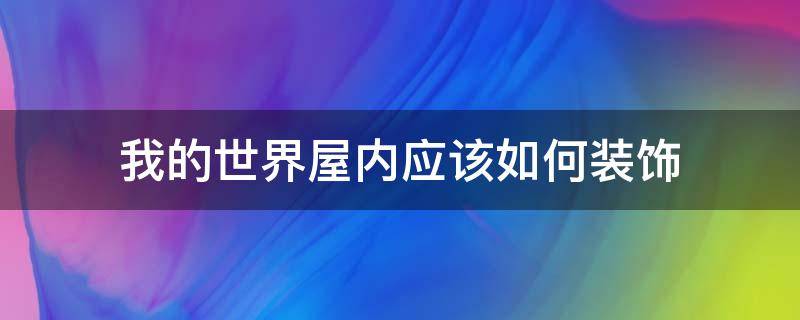 我的世界屋内应该如何装饰